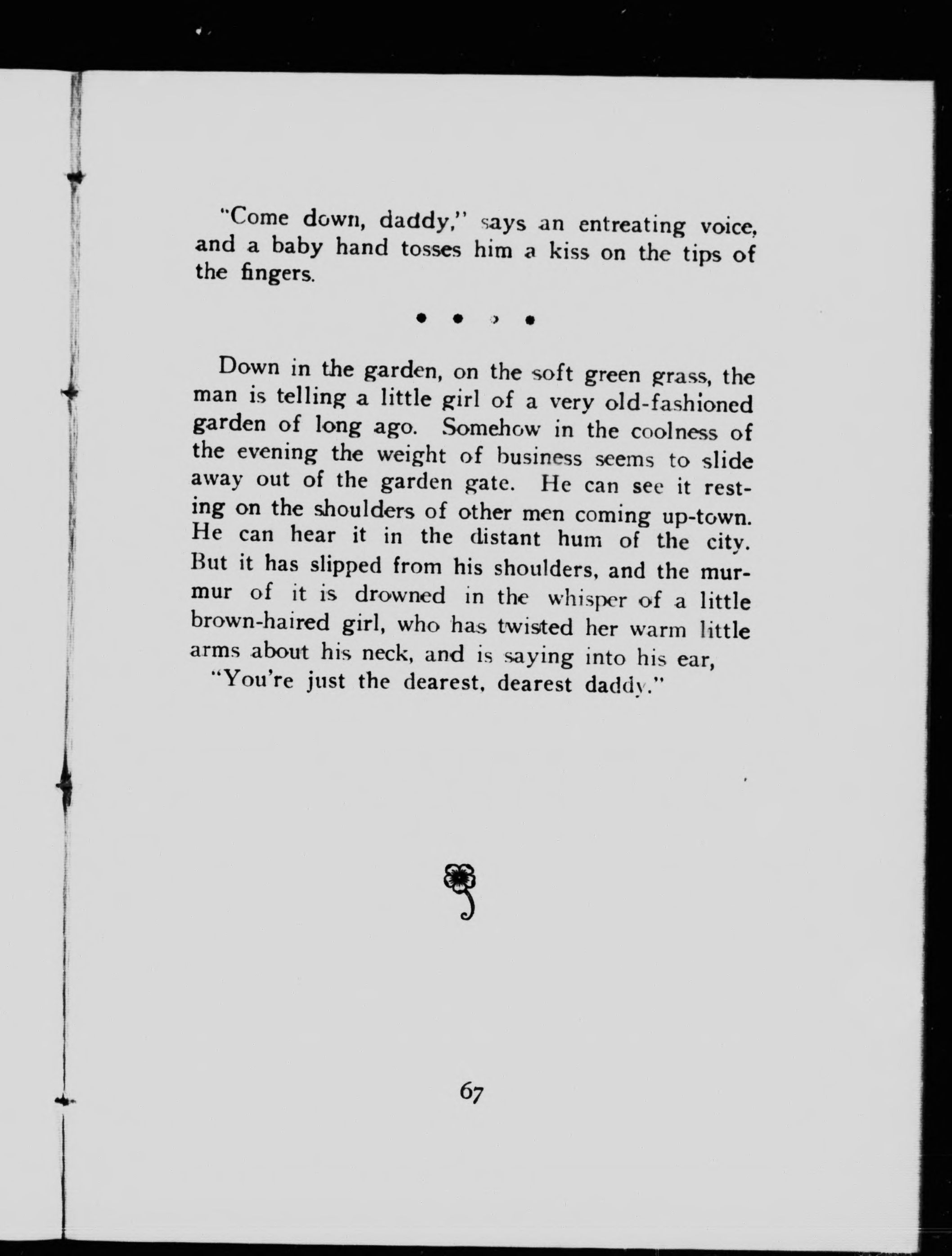 "Come down, daddy," says an entreating voice, and a baby hand tosses him a kiss on the tips of the fingers.

• • • •

Down in the garden, on the soft green grass, the man is telling a little girl of a very old-fashioned garden of long ago. Somehow in the coolness of the evening the weight of business seems to slide away out of the garden gate. He can see it resting on the shoulders of other men coming up-town. He can hear it in the distant hum of the city. But it has slipped from his shoulders, and the murmur of it is drowned in the whisper of a little brown-haired girl, who has twisted her warm little arms about his neck, and is saying into his ear,

"You're just the dearest, dearest daddy."

67